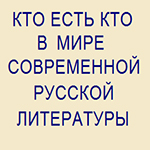 КТО ЕСТЬ КТО
В МИРЕ
СОВРЕМЕННОЙ
РУССКОЙ
ЛИТЕРАТУРЫ